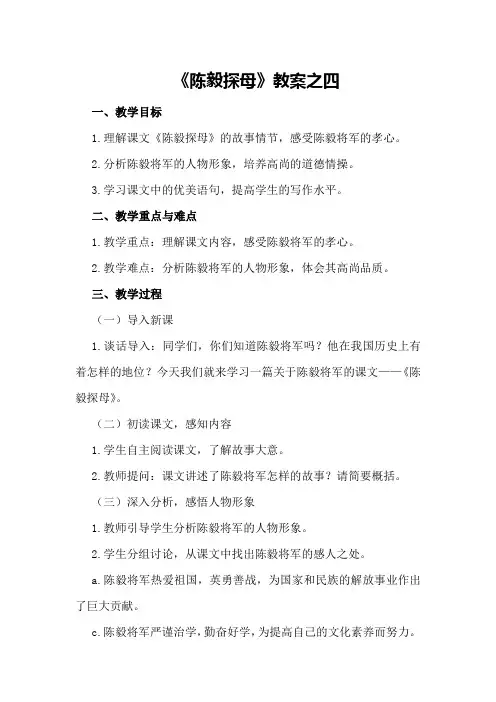 《陈毅探母》教案之四

一、教学目标

1.理解课文《陈毅探母》的故事情节，感受陈毅将军的孝心。

2.分析陈毅将军的人物形象，培养高尚的道德情操。

3.学习课文中的优美语句，提高学生的写作水平。

二、教学重点与难点

1.教学重点：理解课文内容，感受陈毅将军的孝心。

2.教学难点：分析陈毅将军的人物形象，体会其高尚品质。

三、教学过程

（一）导入新课

1.谈话导入：同学们，你们知道陈毅将军吗？他在我国历史上有着怎样的地位？今天我们就来学习一篇关于陈毅将军的课文——《陈毅探母》。

（二）初读课文，感知内容

1.学生自主阅读课文，了解故事大意。

2.教师提问：课文讲述了陈毅将军怎样的故事？请简要概括。

（三）深入分析，感悟人物形象

1.教师引导学生分析陈毅将军的人物形象。

2.学生分组讨论，从课文中找出陈毅将军的感人之处。

a.陈毅将军热爱祖国，英勇善战，为国家和民族的解放事业作出了巨大贡献。

c.陈毅将军严谨治学，勤奋好学，为提高自己的文化素养而努力。